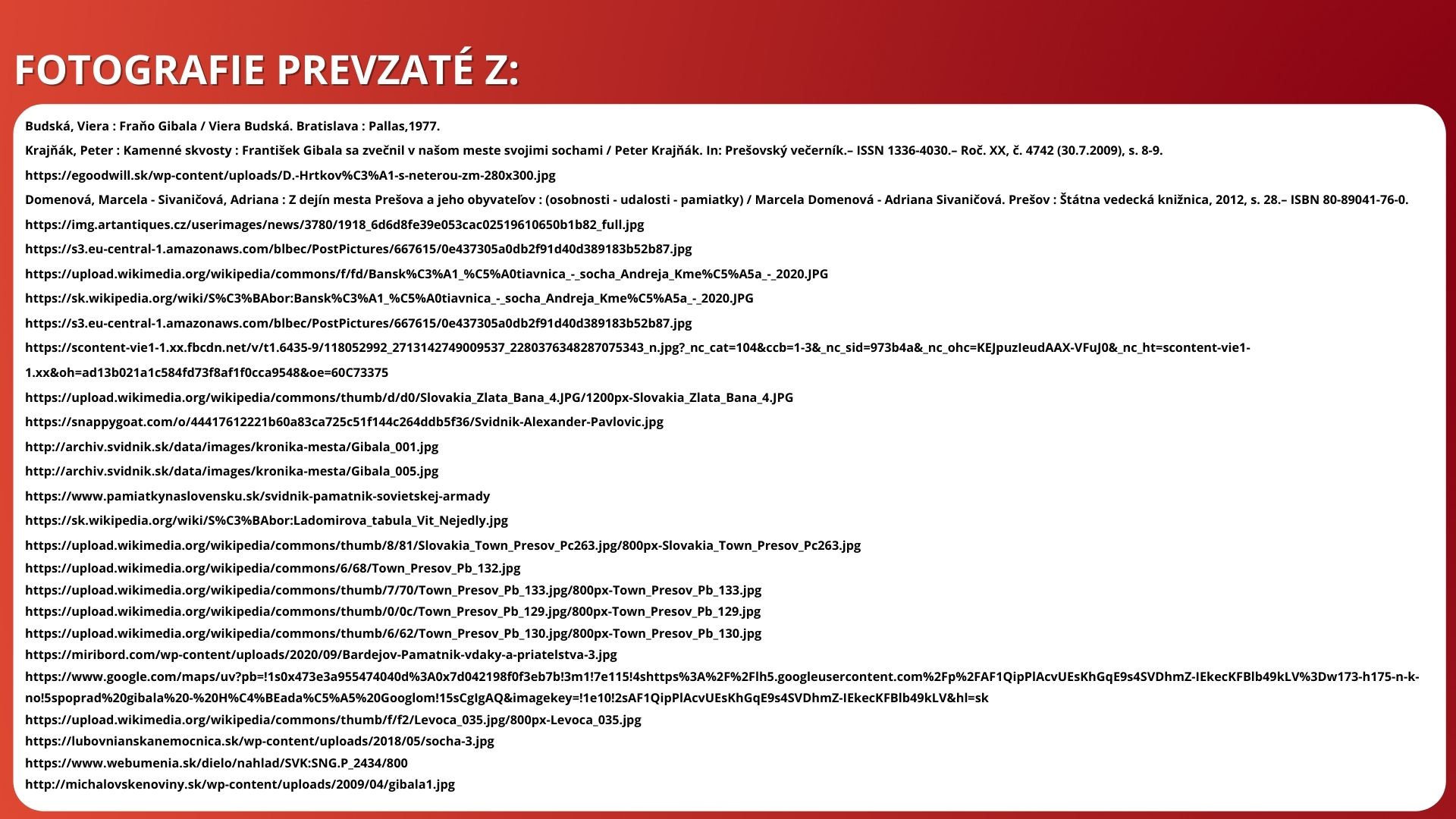 FOTOGRAFIE PREVZATÉ Z:

Budská, Viera : Fraňo Gibala / Viera Budská. Bratislava : Pallas,1977.

Krajňák, Peter : Kamenné skvosty : František Gibala sa zvečnil v našom meste svojimi sochami / Peter Krajňák. In: Prešovský večerník.– ISSN 1336-4030.– Roč. XX, č. 4742 (30.7.2009), s. 8-9.

https://egoodwill.sk/wp-content/uploads/D.-Hrtkov%C3%A1-s-neterou-zm-280x300.jpg

Domenová, Marcela - Sivaničová, Adriana : Z dejín mesta Prešova a jeho obyvateľov : (osobnosti - udalosti - pamiatky) / Marcela Domenová - Adriana Sivaničová. Prešov : Štátna vedecká knižnica, 2012, s. 28.– ISBN 80-89041-76-0.

https://img.artantiques.cz/userimages/news/3780/1918_6d6d8fe39e053cac02519610650b1b82_full.jpg

https://s3.eu-central-1.amazonaws.com/blbec/PostPictures/667615/0e437305a0db2f91d40d389183b52b87.jpg

https://upload.wikimedia.org/wikipedia/commons/f/fd/Bansk%C3%A1_%C5%A0tiavnica_-_socha_Andreja_Kme%C5%A5a_-_2020.JPG

https://sk.wikipedia.org/wiki/S%C3%BAbor:Bansk%C3%A1_%C5%A0tiavnica_-_socha_Andreja_Kme%C5%A5a_-_2020.JPG

https://s3.eu-central-1.amazonaws.com/blbec/PostPictures/667615/0e437305a0db2f91d40d389183b52b87.jpg

https://scontent-vie1-1.xx.fbcdn.net/v/t1.6435-9/118052992_2713142749009537_2280376348287075343_n.jpg?_nc_cat=104&ccb=1-3&_nc_sid=973b4a&_nc_ohc=KEJpuzIeudAAX-VFuJ0&_nc_ht=scontent-vie1-1.xx&oh=ad13b021a1c584fd73f8af1f0cca9548&oe=60C73375

https://upload.wikimedia.org/wikipedia/commons/thumb/d/d0/Slovakia_Zlata_Bana_4.JPG/1200px-Slovakia_Zlata_Bana_4.JPG

https://snappygoat.com/o/44417612221b60a83ca725c51f144c264ddb5f36/Svidnik-Alexander-Pavlovic.jpg

http://archiv.svidnik.sk/data/images/kronika-mesta/Gibala_001.jpg

http://archiv.svidnik.sk/data/images/kronika-mesta/Gibala_005.jpg

https://www.pamiatkynaslovensku.sk/svidnik-pamatnik-sovietskej-armady

https://sk.wikipedia.org/wiki/S%C3%BAbor:Ladomirova_tabula_Vit_Nejedly.jpg

https://upload.wikimedia.org/wikipedia/commons/thumb/8/81/Slovakia_Town_Presov_Pc263.jpg/800px-Slovakia_Town_Presov_Pc263.jpg

https://upload.wikimedia.org/wikipedia/commons/6/68/Town_Presov_Pb_132.jpg

https://upload.wikimedia.org/wikipedia/commons/thumb/7/70/Town_Presov_Pb_133.jpg/800px-Town_Presov_Pb_133.jpg

https://upload.wikimedia.org/wikipedia/commons/thumb/0/0c/Town_Presov_Pb_129.jpg/800px-Town_Presov_Pb_129.jpg

https://upload.wikimedia.org/wikipedia/commons/thumb/6/62/Town_Presov_Pb_130.jpg/800px-Town_Presov_Pb_130.jpg

https://miribord.com/wp-content/uploads/2020/09/Bardejov-Pamatnik-vdaky-a-priatelstva-3.jpg

https://www.google.com/maps/uv?pb=!1s0x473e3a955474040d%3A0x7d042198f0f3eb7b!3m1!7e115!4shttps%3A%2F%2Flh5.googleusercontent.com%2Fp%2FAF1QipPlAcvUEsKhGqE9s4SVDhmZ-IEkecKFBlb49kLV%3Dw173-h175-n-k-no!5spoprad%20gibala%20-%20H%C4%BEada%C5%A5%20Googlom!15sCgIgAQ&imagekey=!1e10!2sAF1QipPlAcvUEsKhGqE9s4SVDhmZ-IEkecKFBlb49kLV&hl=sk

https://upload.wikimedia.org/wikipedia/commons/thumb/f/f2/Levoca_035.jpg/800px-Levoca_035.jpg

https://lubovnianskanemocnica.sk/wp-content/uploads/2018/05/socha-3.jpg

https://www.webumenia.sk/dielo/nahlad/SVK:SNG.P_2434/800

http://michalovskenoviny.sk/wp-content/uploads/2009/04/gibala1.jpg